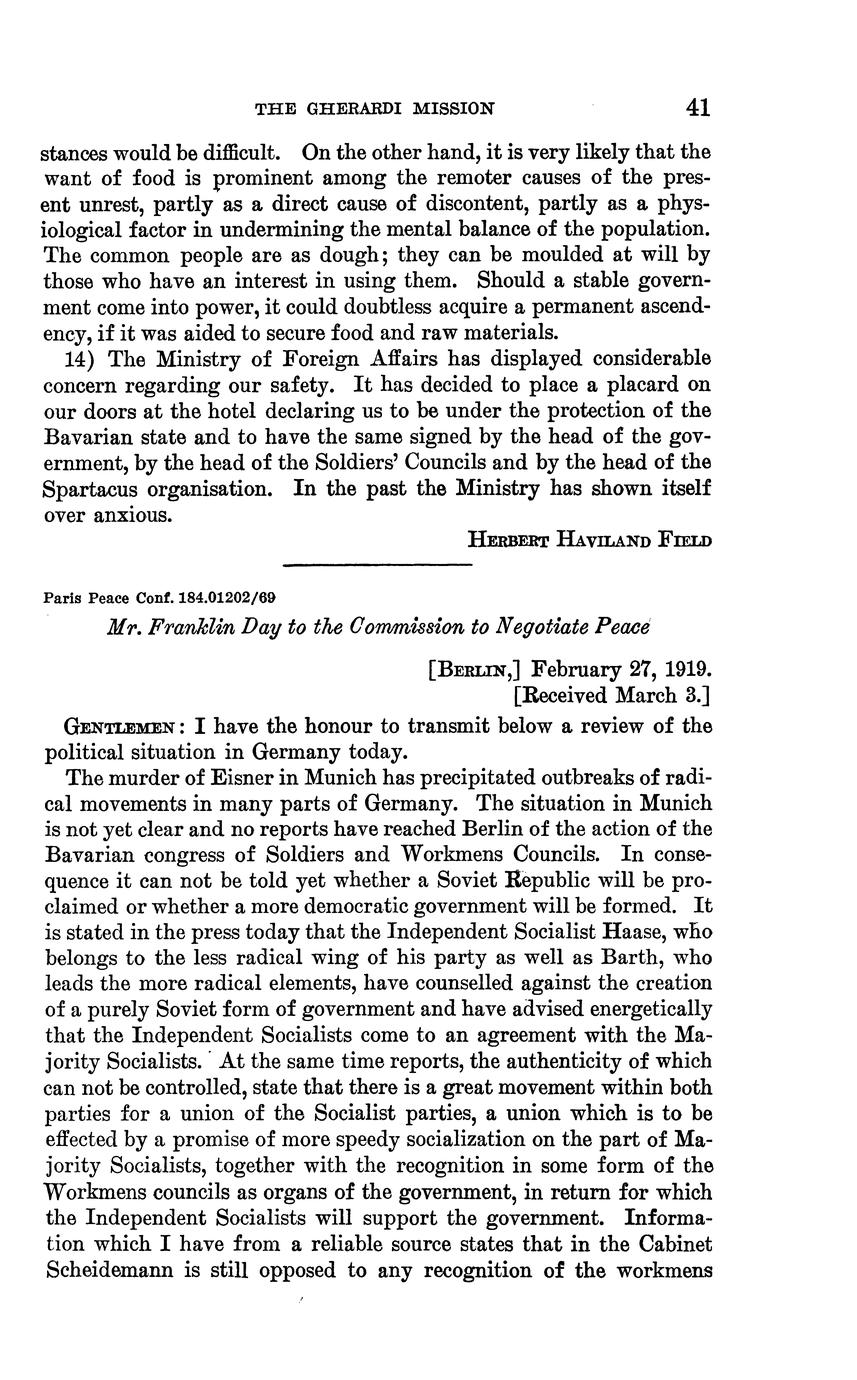 THE GHERARDI MISSION 41

stances would be difficult. On the other hand, it is very likely that the want of food is prominent among the remoter causes of the present unrest, partly as a direct cause of discontent, partly as a physiological factor in undermining the mental balance of the population. The common people are as dough; they can be moulded at will by those who have an interest in using them. Should a stable government come into power, it could doubtless acquire a permanent ascendency, if it was aided to secure food and raw materials.

14) The Ministry of Foreign Affairs has displayed considerable concern regarding our safety. It has decided to place a placard on our doors at the hotel declaring us to be under the protection of the Bavarian state and to have the same signed by the head of the government, by the head of the Soldiers' Councils and by the head of the Spartacus organisation. In the past the Ministry has shown itself over anxious.

HERBERT HAVILAND FIELD

Paris Peace Conf. 184.01202/69

Mr. Franklin Day to the Commission to Negotiate Peace

[BERLIN,] February 27, 1919.
[Received March 3.]

GENTLEMEN: I have the honour to transmit below a review of the political situation in Germany today.

The murder of Eisner in Munich has precipitated outbreaks of radical movements in many parts of Germany. The situation in Munich is not yet clear and no reports have reached Berlin of the action of the Bavarian congress of Soldiers and Workmens Councils. In consequence it can not be told yet whether a Soviet Republic will be proclaimed or whether a more democratic government will be formed. It is stated in the press today that the Independent Socialist Haase, who belongs to the less radical wing of his party as well as Barth, who leads the more radical elements, have counselled against the creation of a purely Soviet form of government and have advised energetically that the Independent Socialists come to an agreement with the Majority Socialists. At the same time reports, the authenticity of which can not be controlled, state that there is a great movement within both parties for a union of the Socialist parties, a union which is to be effected by a promise of more speedy socialization on the part of Majority Socialists, together with the recognition in some form of the Workmens councils as organs of the government, in return for which the Independent Socialists will support the government. Information which I have from a reliable source states that in the Cabinet Scheidemann is still opposed to any recognition of the workmens